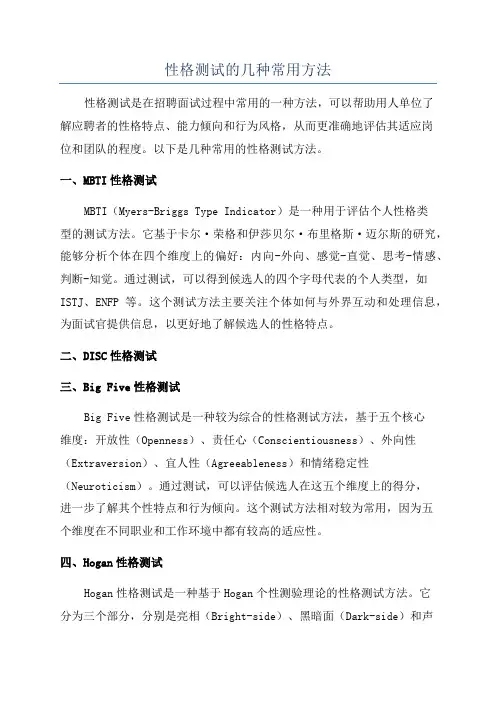 性格测试的几种常用方法

性格测试是在招聘面试过程中常用的一种方法，可以帮助用人单位了解应聘者的性格特点、能力倾向和行为风格，从而更准确地评估其适应岗位和团队的程度。以下是几种常用的性格测试方法。

一、MBTI 性格测试

MBTI（Myers-Briggs Type Indicator）是一种用于评估个人性格类型的测试方法。它基于卡尔·荣格和伊莎贝尔·布里格斯·迈尔斯的研究，能够分析个体在四个维度上的偏好：内向-外向、感觉-直觉、思考-情感、判断-知觉。通过测试，可以得到候选人的四个字母代表的个人类型，如 ISTJ、ENFP 等。这个测试方法主要关注个体如何与外界互动和处理信息，为面试官提供信息，以更好地了解候选人的性格特点。

二、DISC 性格测试

三、Big Five 性格测试

Big Five 性格测试是一种较为综合的性格测试方法，基于五个核心维度：开放性（Openness）、责任心（Conscientiousness）、外向性（Extraversion）、宜人性（Agreeableness）和情绪稳定性（Neuroticism）。通过测试，可以评估候选人在这五个维度上的得分，进一步了解其个性特点和行为倾向。这个测试方法相对较为常用，因为五个维度在不同职业和工作环境中都有较高的适应性。

四、Hogan 性格测试

Hogan 性格测试是一种基于 Hogan 个性测验理论的性格测试方法。它分为三个部分，分别是亮相（Bright-side）、黑暗面（Dark-side）和声